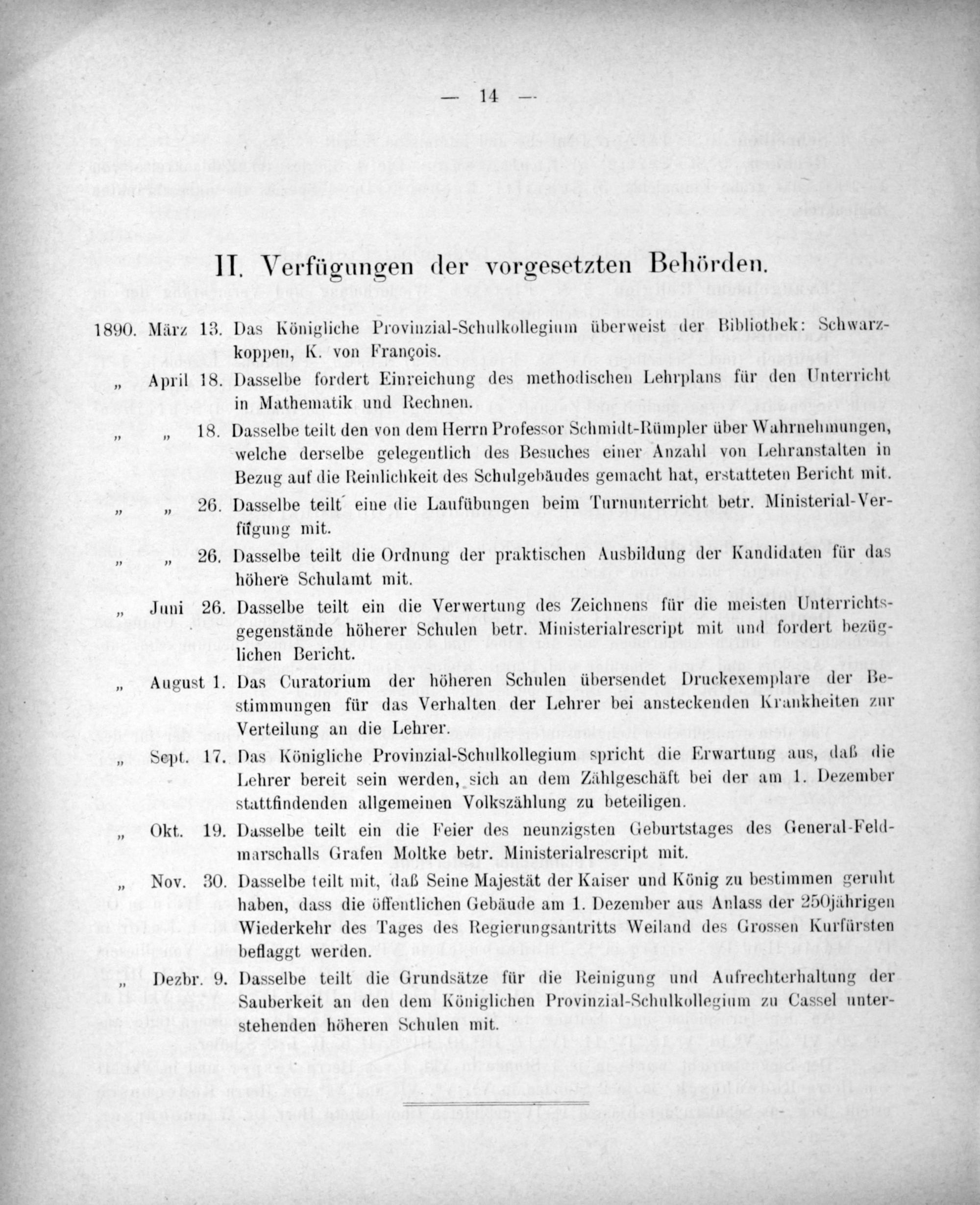 — 14 —

II. Verfügungen der vorgesetzten Behörden.

1890. März 13. Das Königliche Provinzial-Schulkollegium überweist der Bibliothek: Schwarzkoppen, K. von François.

„ April 18. Dasselbe fordert Einreichung des methodischen Lehrplans für den Unterricht in Mathematik und Rechnen.

„ „ 18. Dasselbe teilt den von dem Herrn Professor Schmidt-Rümpler über Wahrnehmungen, welche derselbe gelegentlich des Besuches einer Anzahl von Lehranstalten in Bezug auf die Reinlichkeit des Schulgebäudes gemacht hat, erstatteten Bericht mit.

„ „ 26. Dasselbe teilt eine die Laufübungen beim Turnunterricht betr. Ministerial-Verfügung mit.

„ „ 26. Dasselbe teilt die Ordnung der praktischen Ausbildung der Kandidaten für das höhere Schulamt mit.

„ Juni 26. Dasselbe teilt ein die Verwertung des Zeichnens für die meisten Unterrichtsgegenstände höherer Schulen betr. Ministerialrescript mit und fordert bezüglichen Bericht.

„ August 1. Das Curatorium der höheren Schulen übersendet Druckexemplare der Bestimmungen für das Verhalten der Lehrer bei ansteckenden Krankheiten zur Verteilung an die Lehrer.

„ Sept. 17. Das Königliche Provinzial-Schulkollegium spricht die Erwartung aus, daß die Lehrer bereit sein werden, sich an dem Zählgeschäft bei der am 1. Dezember stattfindenden allgemeinen Volkszählung zu beteiligen.

„ Okt. 19. Dasselbe teilt ein die Feier des neunzigsten Geburtstages des General-Feldmarschalls Grafen Moltke betr. Ministerialrescript mit.

„ Nov. 30. Dasselbe teilt mit, daß Seine Majestät der Kaiser und König zu bestimmen geruht haben, dass die öffentlichen Gebäude am 1. Dezember aus Anlass der 250jährigen Wiederkehr des Tages des Regierungsantritts Weiland des Grossen Kurfürsten beflaggt werden.

„ Dezbr. 9. Dasselbe teilt die Grundsätze für die Reinigung und Aufrechterhaltung der Sauberkeit an den dem Königlichen Provinzial-Schulkollegium zu Cassel unterstehenden höheren Schulen mit.